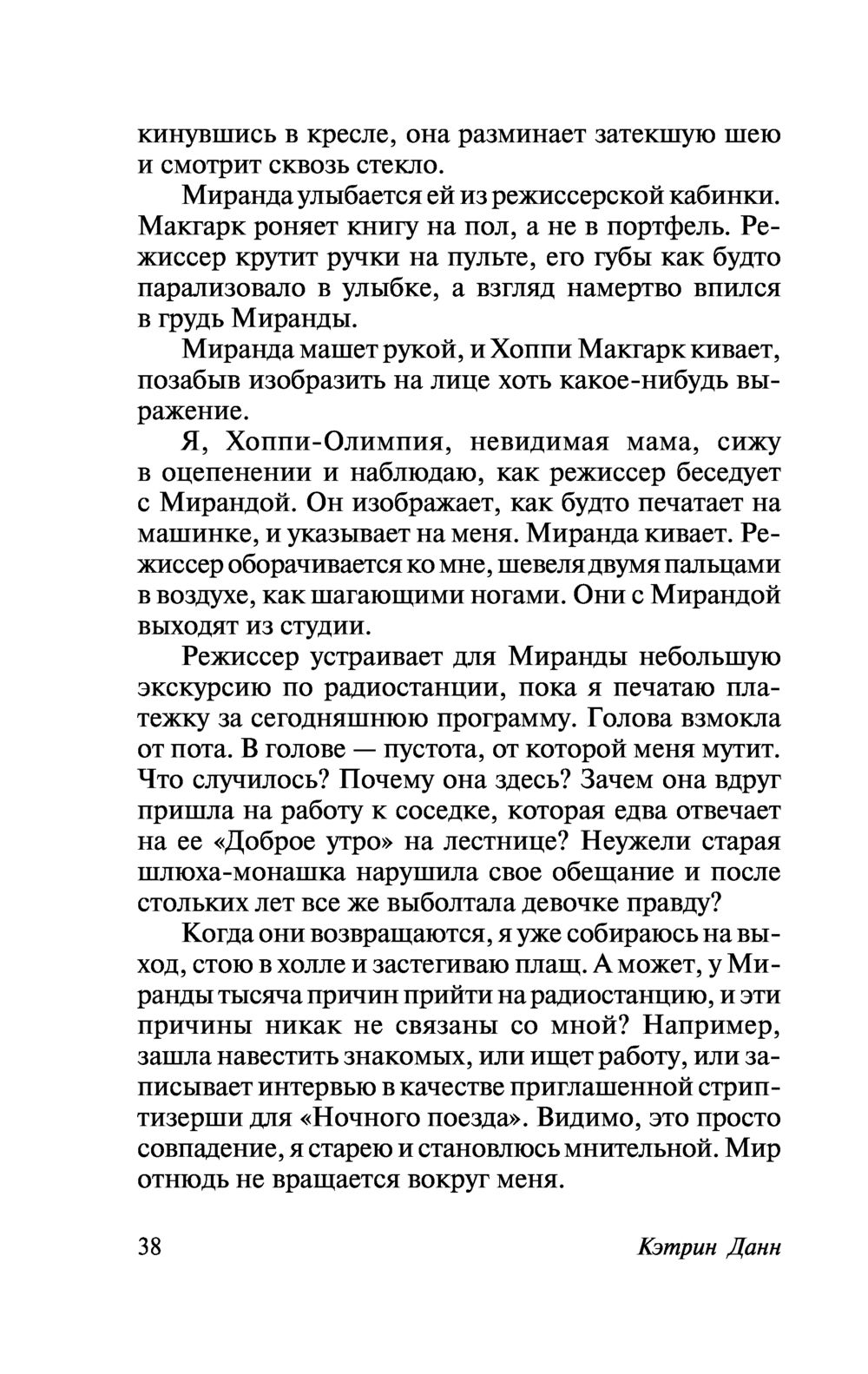 кинувшись в кресле, она разминает затекшую шею и смотрит сквозь стекло.

Миранда улыбается ей из режиссерской кабинки. Макгарк роняет книгу на пол, а не в портфель. Режиссер крутит ручки на пульте, его губы как будто парализовало в улыбке, а взгляд намертво впился в грудь Миранды.

Миранда машет рукой, и Хоппи Макгарк кивает, позабыв изобразить на лице хоть какое-нибудь выражение.

Я, Хоппи-Олимпия, невидимая мама, сижу в оцепенении и наблюдаю, как режиссер беседует с Мирандой. Он изображает, как будто печатает на машинке, и указывает на меня. Миранда кивает. Режиссер оборачивается ко мне, шевеля двумя пальцами в воздухе, как шагающими ногами. Они с Мирандой выходят из студии.

Режиссер устраивает для Миранды небольшую экскурсию по радиостанции, пока я печатаю платежку за сегодняшнюю программу. Голова взмокла от пота. В голове — пустота, от которой меня мутит. Что случилось? Почему она здесь? Зачем она вдруг пришла на работу к соседке, которая едва отвечает на ее «Доброе утро» на лестнице? Неужели старая шлюха-монашка нарушила свое обещание и после стольких лет все же выболтала девочке правду?

Когда они возвращаются, я уже собираюсь на выход, стою в холле и застегиваю плащ. А может, у Миранды тысяча причин прийти на радиостанцию, и эти причины никак не связаны со мной? Например, зашла навестить знакомых, или ищет работу, или записывает интервью в качестве приглашенной стриптизерши для «Ночного поезда». Видимо, это просто совпадение, я старею и становлюсь мнительной. Мир отнюдь не вращается вокруг меня.

38 Кэтрин Данн